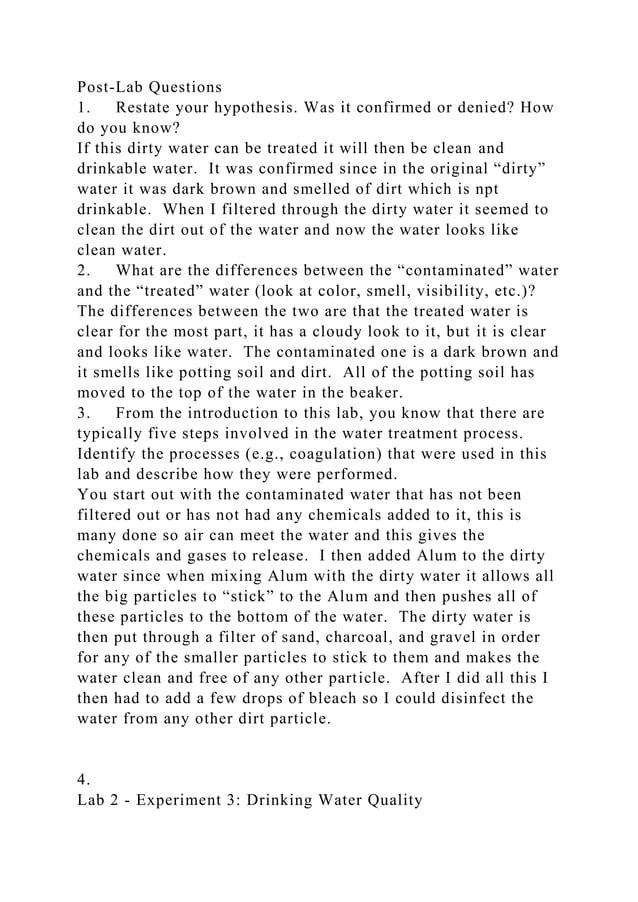 Post-Lab Questions
1. Restate your hypothesis. Was it confirmed or denied? How do you know?
If this dirty water can be treated it will then be clean and drinkable water. It was confirmed since in the original “dirty” water it was dark brown and smelled of dirt which is npt drinkable. When I filtered through the dirty water it seemed to clean the dirt out of the water and now the water looks like clean water.
2. What are the differences between the “contaminated” water and the “treated” water (look at color, smell, visibility, etc.)?
The differences between the two are that the treated water is clear for the most part, it has a cloudy look to it, but it is clear and looks like water. The contaminated one is a dark brown and it smells like potting soil and dirt. All of the potting soil has moved to the top of the water in the beaker.
3. From the introduction to this lab, you know that there are typically five steps involved in the water treatment process. Identify the processes (e.g., coagulation) that were used in this lab and describe how they were performed.
You start out with the contaminated water that has not been filtered out or has not had any chemicals added to it, this is many done so air can meet the water and this gives the chemicals and gases to release. I then added Alum to the dirty water since when mixing Alum with the dirty water it allows all the big particles to “stick” to the Alum and then pushes all of these particles to the bottom of the water. The dirty water is then put through a filter of sand, charcoal, and gravel in order for any of the smaller particles to stick to them and makes the water clean and free of any other particle. After I did all this I then had to add a few drops of bleach so I could disinfect the water from any other dirt particle.

4.
Lab 2 - Experiment 3: Drinking Water Quality